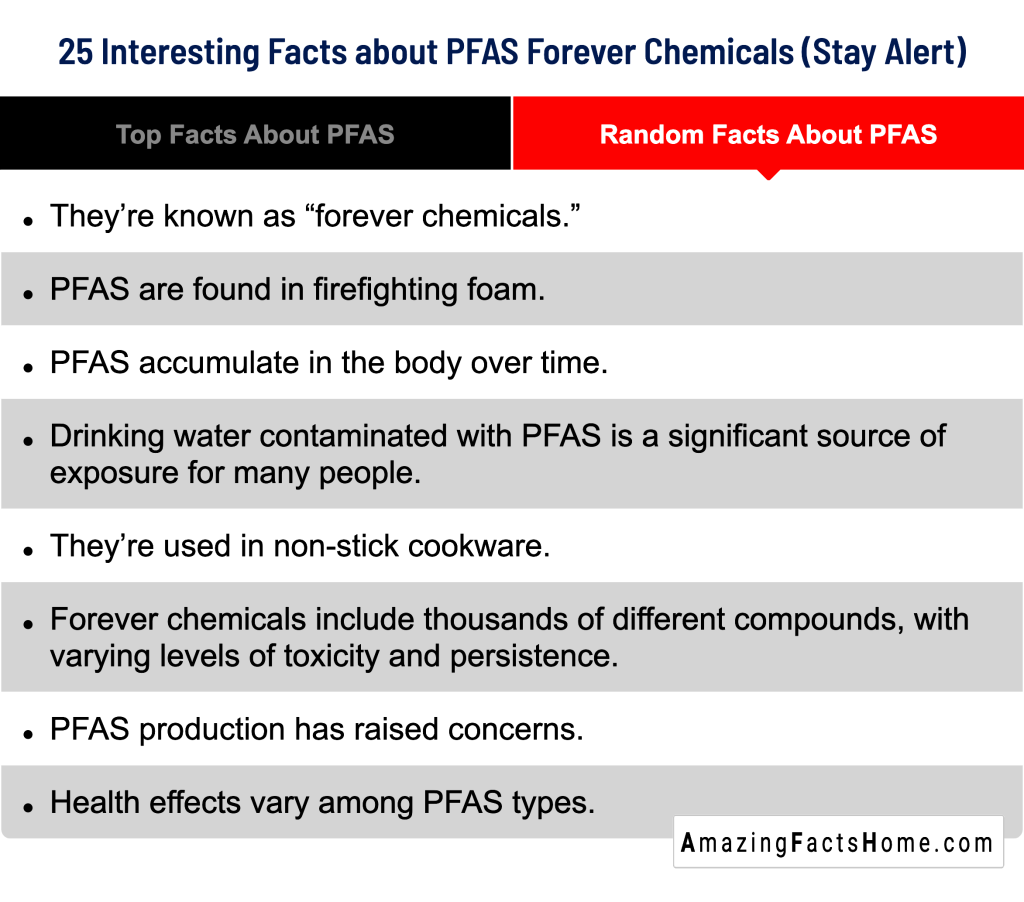 25 Interesting Facts about PFAS Forever Chemicals (Stay Alert)

Top Facts About PFAS

Random Facts About PFAS

• They’re known as “forever chemicals.”

• PFAS are found in firefighting foam.

• PFAS accumulate in the body over time.

• Drinking water contaminated with PFAS is a significant source of exposure for many people.

• They’re used in non-stick cookware.

• Forever chemicals include thousands of different compounds, with varying levels of toxicity and persistence.

• PFAS production has raised concerns.

• Health effects vary among PFAS types.

AmazingFactsHome.com